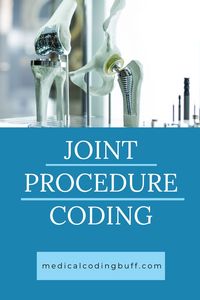 JOINT
PROCEDURE
CODING

medicalcodingbuff.com